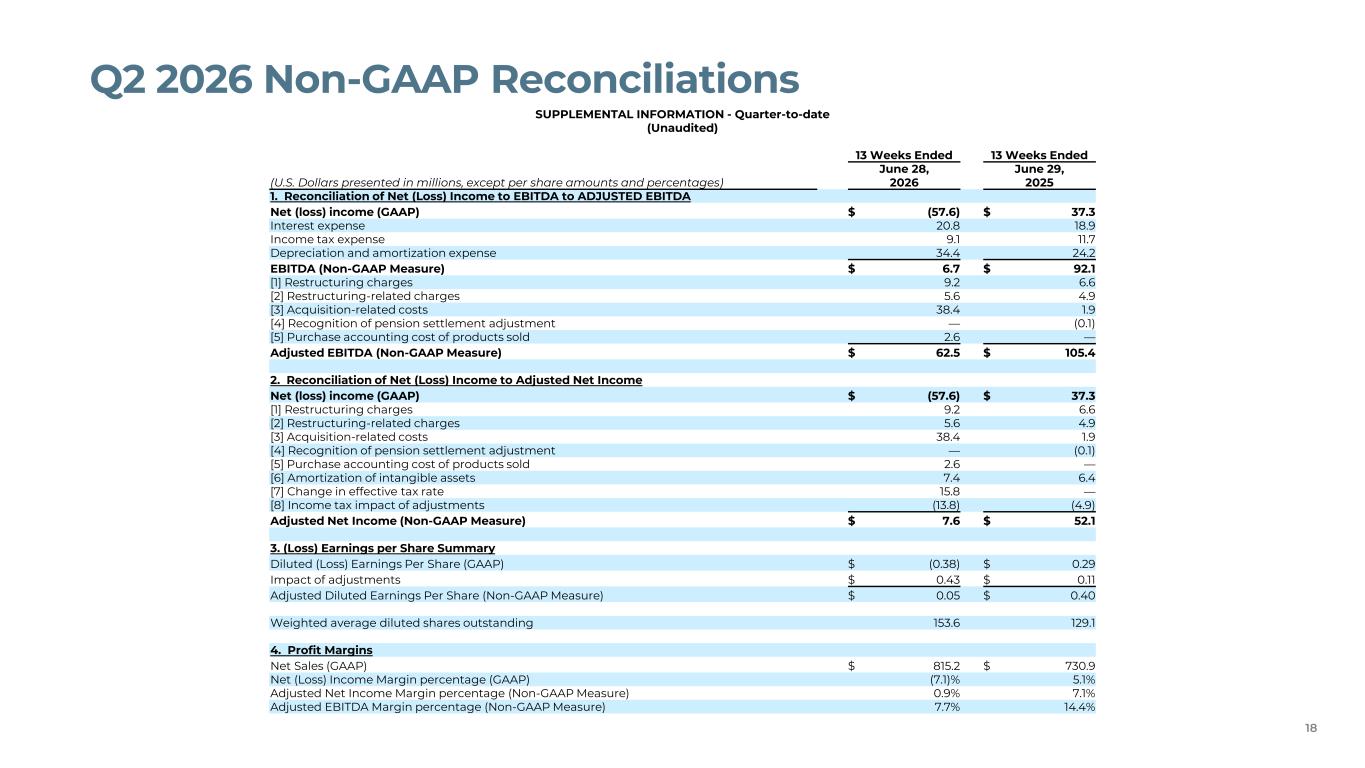 Q2 2026 Non-GAAP Reconciliations

SUPPLEMENTAL INFORMATION - Quarter-to-date
(Unaudited)

| (U.S. Dollars presented in millions, except per share amounts and percentages) | 13 Weeks Ended June 28, 2026 | 13 Weeks Ended June 29, 2025 |
|---|---|---|
| 1. Reconciliation of Net (Loss) Income to EBITDA to ADJUSTED EBITDA | | |
| Net (loss) income (GAAP) | $ (57.6) | $ 37.3 |
| Interest expense | 20.8 | 18.9 |
| Income tax expense | 9.1 | 11.7 |
| Depreciation and amortization expense | 34.4 | 24.2 |
| EBITDA (Non-GAAP Measure) | $ 6.7 | $ 92.1 |
| [1] Restructuring charges | 9.2 | 6.6 |
| [2] Restructuring-related charges | 5.6 | 4.9 |
| [3] Acquisition-related costs | 38.4 | 1.9 |
| [4] Recognition of pension settlement adjustment | — | (0.1) |
| [5] Purchase accounting cost of products sold | 2.6 | — |
| Adjusted EBITDA (Non-GAAP Measure) | $ 62.5 | $ 105.4 |
| 2. Reconciliation of Net (Loss) Income to Adjusted Net Income | | |
| Net (loss) income (GAAP) | $ (57.6) | $ 37.3 |
| [1] Restructuring charges | 9.2 | 6.6 |
| [2] Restructuring-related charges | 5.6 | 4.9 |
| [3] Acquisition-related costs | 38.4 | 1.9 |
| [4] Recognition of pension settlement adjustment | — | (0.1) |
| [5] Purchase accounting cost of products sold | 2.6 | — |
| [6] Amortization of intangible assets | 7.4 | 6.4 |
| [7] Change in effective tax rate | 15.8 | — |
| [8] Income tax impact of adjustments | (13.8) | (4.9) |
| Adjusted Net Income (Non-GAAP Measure) | $ 7.6 | $ 52.1 |
| 3. (Loss) Earnings per Share Summary | | |
| Diluted (Loss) Earnings Per Share (GAAP) | $ (0.38) | $ 0.29 |
| Impact of adjustments | $ 0.43 | $ 0.11 |
| Adjusted Diluted Earnings Per Share (Non-GAAP Measure) | $ 0.05 | $ 0.40 |
| Weighted average diluted shares outstanding | 153.6 | 129.1 |
| 4. Profit Margins | | |
| Net Sales (GAAP) | $ 815.2 | $ 730.9 |
| Net (Loss) Income Margin percentage (GAAP) | (7.1)% | 5.1% |
| Adjusted Net Income Margin percentage (Non-GAAP Measure) | 0.9% | 7.1% |
| Adjusted EBITDA Margin percentage (Non-GAAP Measure) | 7.7% | 14.4% |

18